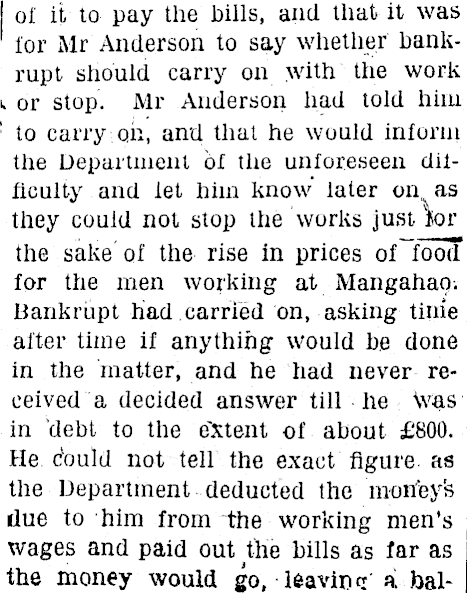 of it to pay the bills, and that it was for Mr Anderson to say whether bankrupt should carry on with the work or stop. Mr Anderson had told him to carry on, and that he would inform the Department of the unforeseen difficulty and let him know later on as they could not stop the works just for the sake of the rise in prices of food for the men working at Mangahao. Bankrupt had carried on, asking time after time if anything would be done in the matter, and he had never received a decided answer till he was in debt to the extent of about £800. He could not tell the exact figure as the Department deducted the moneys due to him from the working men's wages and paid out the bills as far as the money would go, leaving a bal-